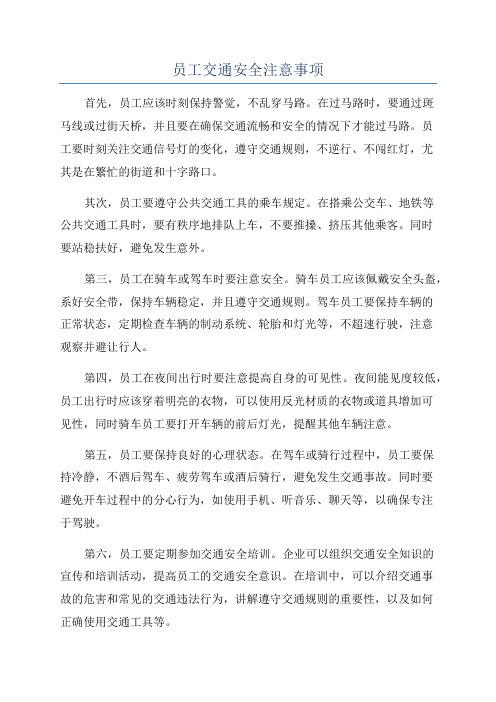 员工交通安全注意事项

首先，员工应该时刻保持警觉，不乱穿马路。在过马路时，要通过斑马线或过街天桥，并且要在确保交通流畅和安全的情况下才能过马路。员工要时刻关注交通信号灯的变化，遵守交通规则，不逆行、不闯红灯，尤其是在繁忙的街道和十字路口。

其次，员工要遵守公共交通工具的乘车规定。在搭乘公交车、地铁等公共交通工具时，要有秩序地排队上车，不要推搡、挤压其他乘客。同时要站稳扶好，避免发生意外。

第三，员工在骑车或驾车时要注意安全。骑车员工应该佩戴安全头盔，系好安全带，保持车辆稳定，并且遵守交通规则。驾车员工要保持车辆的正常状态，定期检查车辆的制动系统、轮胎和灯光等，不超速行驶，注意观察并避让行人。

第四，员工在夜间出行时要注意提高自身的可见性。夜间能见度较低，员工出行时应该穿着明亮的衣物，可以使用反光材质的衣物或道具增加可见性，同时骑车员工要打开车辆的前后灯光，提醒其他车辆注意。

第五，员工要保持良好的心理状态。在驾车或骑行过程中，员工要保持冷静，不酒后驾车、疲劳驾车或酒后骑行，避免发生交通事故。同时要避免开车过程中的分心行为，如使用手机、听音乐、聊天等，以确保专注于驾驶。

第六，员工要定期参加交通安全培训。企业可以组织交通安全知识的宣传和培训活动，提高员工的交通安全意识。在培训中，可以介绍交通事故的危害和常见的交通违法行为，讲解遵守交通规则的重要性，以及如何正确使用交通工具等。